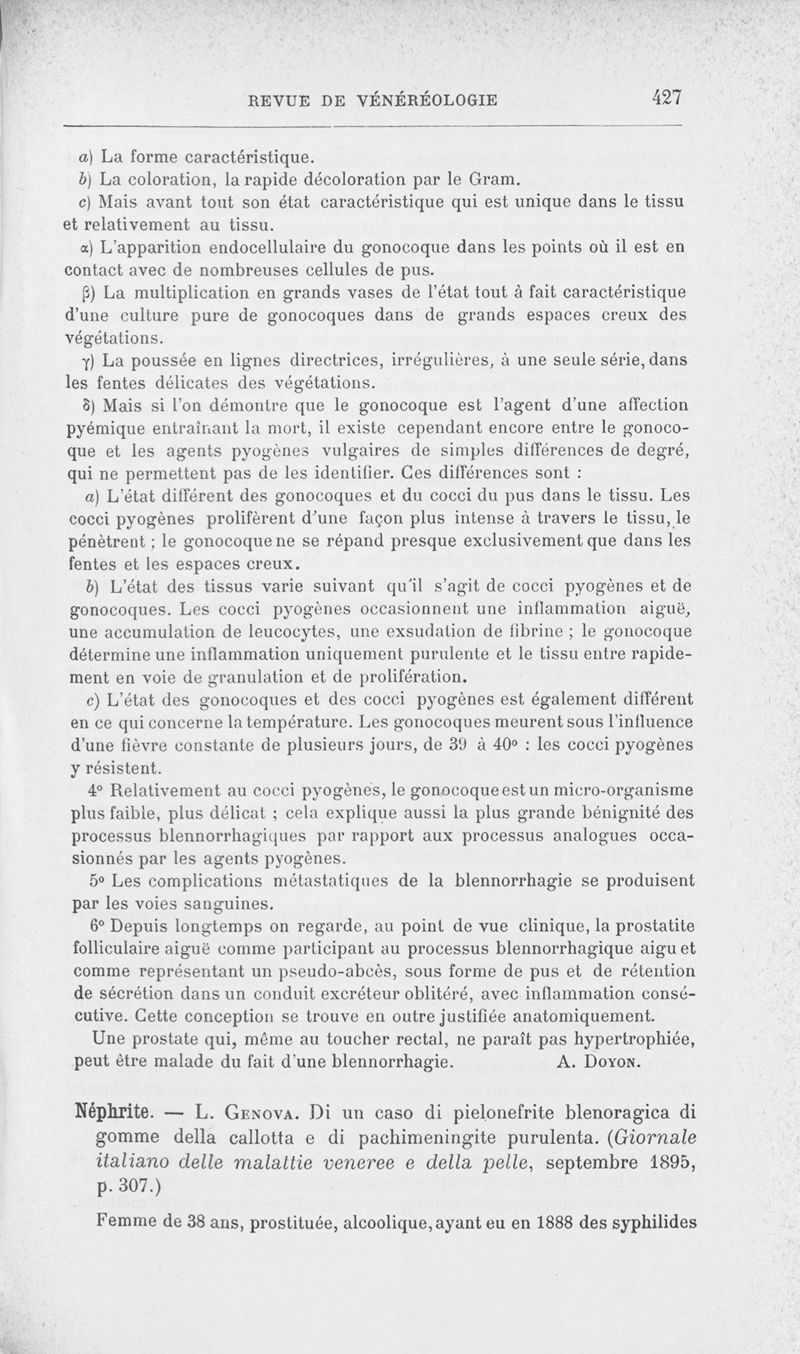 REVUE DE VÉNÉRÉOLOGIE 427

a) La forme caractéristique.

b) La coloration, la rapide décoloration par le Gram.

c) Mais avant tout son état caractéristique qui est unique dans le tissu et relativement au tissu.

α) L'apparition endocellulaire du gonocoque dans les points où il est en contact avec de nombreuses cellules de pus.

β) La multiplication en grands vases de l'état tout à fait caractéristique d'une culture pure de gonocoques dans de grands espaces creux des végétations.

γ) La poussée en lignes directrices, irrégulières, à une seule série, dans les fentes délicates des végétations.

δ) Mais si l'on démontre que le gonocoque est l'agent d'une affection pyémique entraînant la mort, il existe cependant encore entre le gonocoque et les agents pyogènes vulgaires de simples différences de degré, qui ne permettent pas de les identifier. Ces différences sont :

a) L'état différent des gonocoques et du cocci du pus dans le tissu. Les cocci pyogènes prolifèrent d'une façon plus intense à travers le tissu, le pénètrent ; le gonocoque ne se répand presque exclusivement que dans les fentes et les espaces creux.

b) L'état des tissus varie suivant qu'il s'agit de cocci pyogènes et de gonocoques. Les cocci pyogènes occasionnent une inflammation aiguë, une accumulation de leucocytes, une exsudation de fibrine ; le gonocoque détermine une inflammation uniquement purulente et le tissu entre rapidement en voie de granulation et de prolifération.

c) L'état des gonocoques et des cocci pyogènes est également différent en ce qui concerne la température. Les gonocoques meurent sous l'influence d'une fièvre constante de plusieurs jours, de 39 à 40° : les cocci pyogènes y résistent.

4° Relativement au cocci pyogènes, le gonocoque est un micro-organisme plus faible, plus délicat ; cela explique aussi la plus grande bénignité des processus blennorrhagiques par rapport aux processus analogues occasionnés par les agents pyogènes.

5° Les complications métastatiques de la blennorrhagie se produisent par les voies sanguines.

6° Depuis longtemps on regarde, au point de vue clinique, la prostatite folliculaire aiguë comme participant au processus blennorrhagique aigu et comme représentant un pseudo-abcès, sous forme de pus et de rétention de sécrétion dans un conduit excréteur oblitéré, avec inflammation consécutive. Cette conception se trouve en outre justifiée anatomiquement.

Une prostate qui, même au toucher rectal, ne paraît pas hypertrophiée, peut être malade du fait d'une blennorrhagie. A. Doyon.

Néphrite. — L. Genova. Di un caso di pielonefrite blenoragica di gomme della callotta e di pachimeningite purulenta. (Giornale italiano delle malattie veneree e della pelle, septembre 1895, p. 307.)

Femme de 38 ans, prostituée, alcoolique, ayant eu en 1888 des syphilides